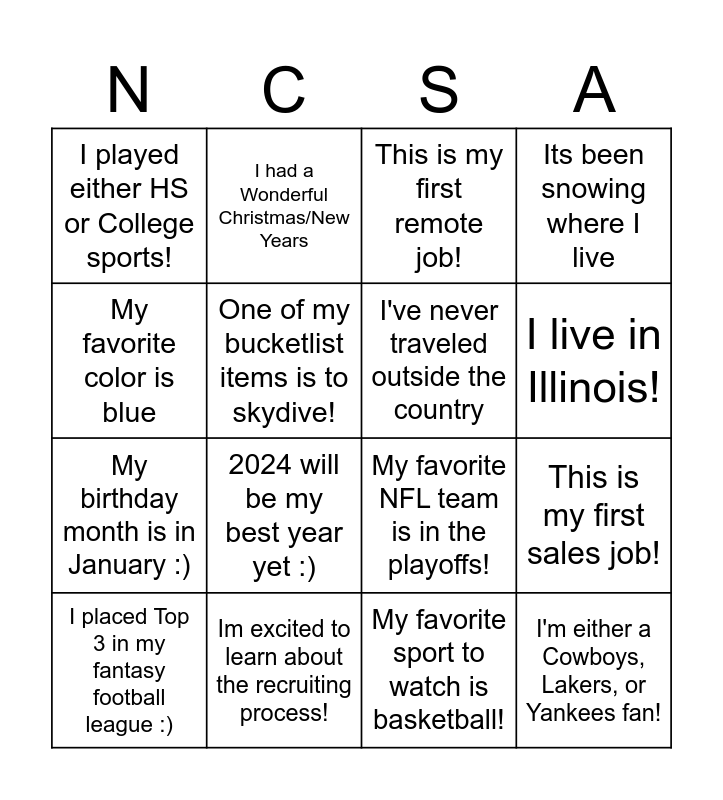 | N | C | S | A |
|---|---|---|---|
| I played either HS or College sports! | I had a Wonderful Christmas/New Years | This is my first remote job! | Its been snowing where I live |
| My favorite color is blue | One of my bucketlist items is to skydive! | I've never traveled outside the country | I live in Illinois! |
| My birthday month is in January :) | 2024 will be my best year yet :) | My favorite NFL team is in the playoffs! | This is my first sales job! |
| I placed Top 3 in my fantasy football league :) | Im excited to learn about the recruiting process! | My favorite sport to watch is basketball! | I'm either a Cowboys, Lakers, or Yankees fan! |